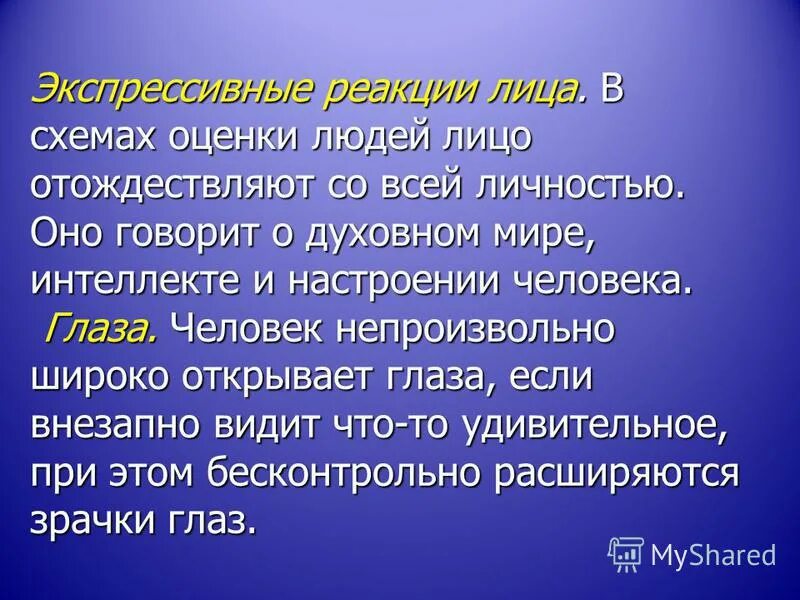 Экспрессивные реакции лица. В схемах оценки людей лицо отождествляют со всей личностью. Оно говорит о духовном мире, интеллекте и настроении человека.

Глаза. Человек непроизвольно широко открывает глаза, если внезапно видит что-то удивительное, при этом бесконтрольно расширяются зрачки глаз.

MyShared